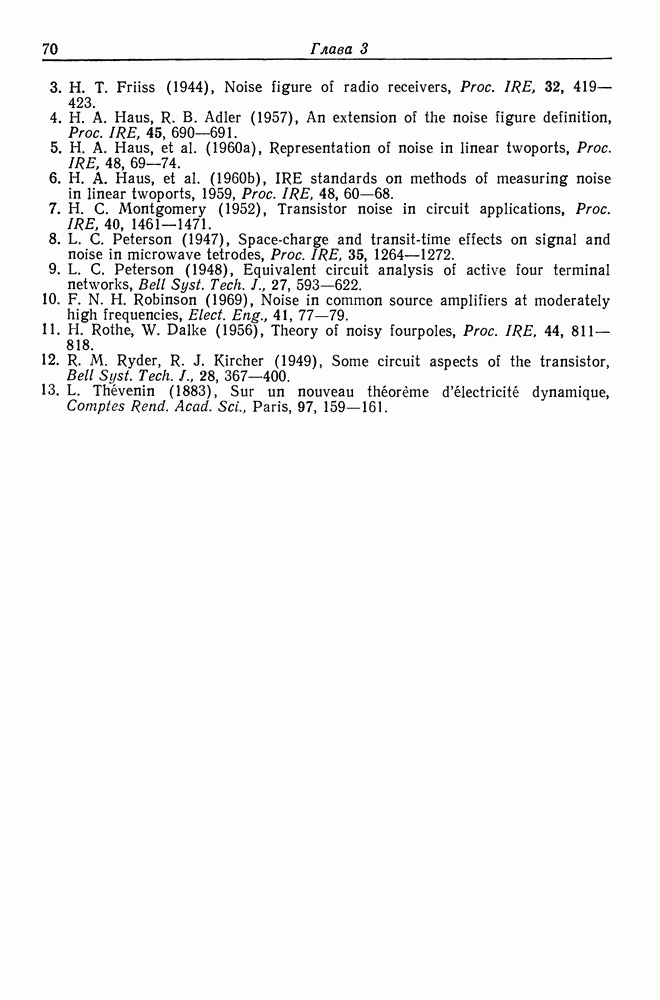 70 Глава 3

3. H. T. Friiss (1944), Noise figure of radio receivers, Proc. IRE, 32, 419—423.
4. H. A. Haus, R. B. Adler (1957), An extension of the noise figure definition, Proc. IRE, 45, 690—691.
5. H. A. Haus, et al. (1960a), Representation of noise in linear twoports, Proc. IRE, 48, 69—74.
6. H. A. Haus, et al. (1960b), IRE standards on methods of measuring noise in linear twoports, 1959, Proc. IRE, 48, 60—68.
7. H. C. Montgomery (1952), Transistor noise in circuit applications, Proc. IRE, 40, 1461—1471.
8. L. C. Peterson (1947), Space-charge and transit-time effects on signal and noise in microwave tetrodes, Proc. IRE, 35, 1264—1272.
9. L. C. Peterson (1948), Equivalent circuit analysis of active four terminal networks, Bell Syst. Tech. J., 27, 593—622.
10. F. N. H. Robinson (1969), Noise in common source amplifiers at moderately high frequencies, Elect. Eng., 41, 77—79.
11. H. Rothe, W. Dalke (1956), Theory of noisy fourpoles, Proc. IRE, 44, 811—818.
12. R. M. Ryder, R. J. Kircher (1949), Some circuit aspects of the transistor, Bell Syst. Tech. J., 28, 367—400.
13. L. Thévenin (1883), Sur un nouveau théorème d'électricité dynamique, Comptes Rend. Acad. Sci., Paris, 97, 159—161.